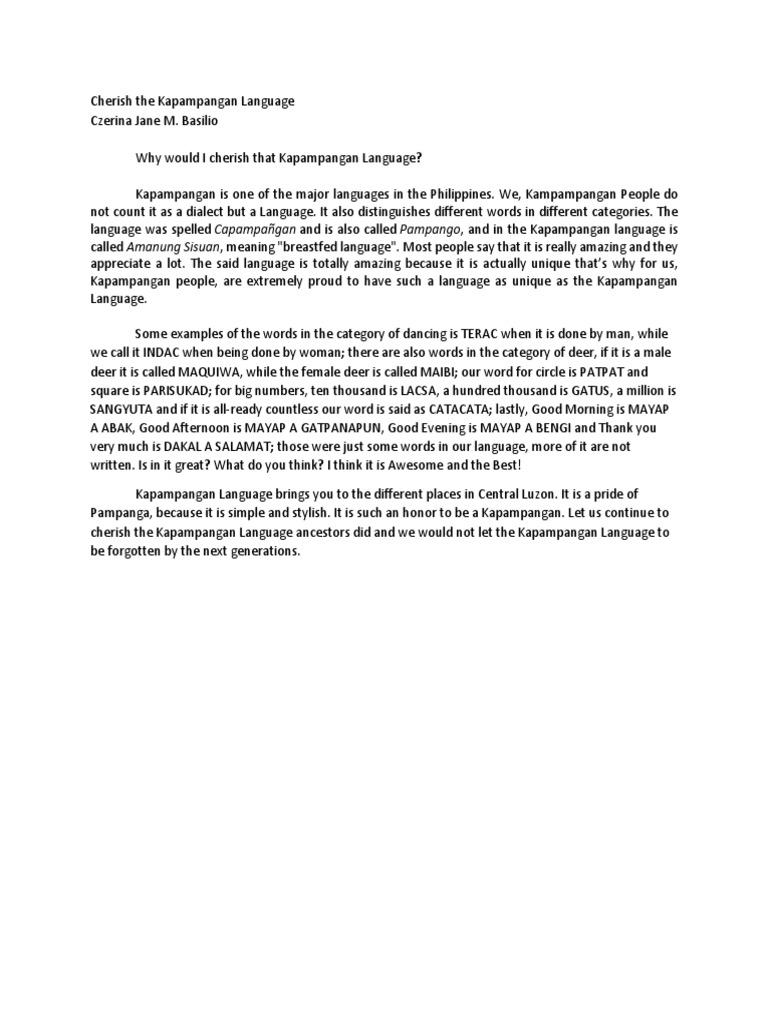 Cherish the Kapampangan Language
Czerina Jane M. Basilio

Why would I cherish that Kapampangan Language?

Kapampangan is one of the major languages in the Philippines. We, Kampampangan People do not count it as a dialect but a Language. It also distinguishes different words in different categories. The language was spelled Capampañgan and is also called Pampango, and in the Kapampangan language is called Amanung Sisuan, meaning "breastfed language". Most people say that it is really amazing and they appreciate a lot. The said language is totally amazing because it is actually unique that's why for us, Kapampangan people, are extremely proud to have such a language as unique as the Kapampangan Language.

Some examples of the words in the category of dancing is TERAC when it is done by man, while we call it INDAC when being done by woman; there are also words in the category of deer, if it is a male deer it is called MAQUIWA, while the female deer is called MAIBI; our word for circle is PATPAT and square is PARISUKAD; for big numbers, ten thousand is LACSA, a hundred thousand is GATUS, a million is SANGYUTA and if it is all-ready countless our word is said as CATACATA; lastly, Good Morning is MAYAP A ABAK, Good Afternoon is MAYAP A GATPANAPUN, Good Evening is MAYAP A BENGI and Thank you very much is DAKAL A SALAMAT; those were just some words in our language, more of it are not written. Is in it great? What do you think? I think it is Awesome and the Best!

Kapampangan Language brings you to the different places in Central Luzon. It is a pride of Pampanga, because it is simple and stylish. It is such an honor to be a Kapampangan. Let us continue to cherish the Kapampangan Language ancestors did and we would not let the Kapampangan Language to be forgotten by the next generations.